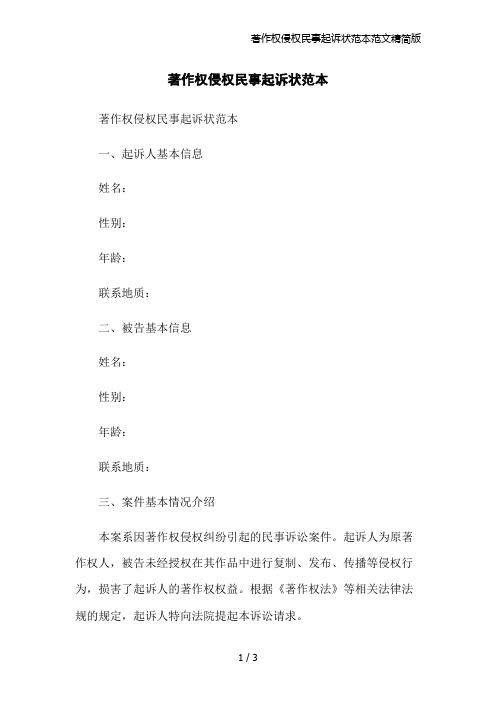 著作权侵权民事起诉状范本范文精简版

著作权侵权民事起诉状范本

著作权侵权民事起诉状范本

一、起诉人基本信息

姓名：

性别：

年龄：

联系地质：

二、被告基本信息

姓名：

性别：

年龄：

联系地质：

三、案件基本情况介绍

本案系因著作权侵权纠纷引起的民事诉讼案件。起诉人为原著作权人，被告未经授权在其作品中进行复制、发布、传播等侵权行为，损害了起诉人的著作权权益。根据《著作权法》等相关法律法规的规定，起诉人特向法院提起本诉讼请求。

1 / 3